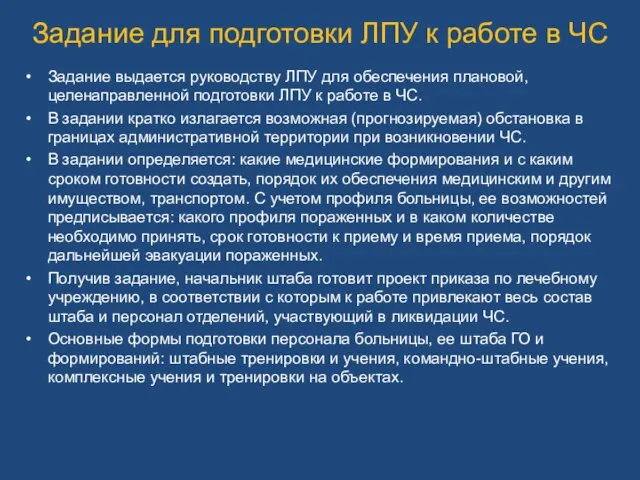 Задание для подготовки ЛПУ к работе в ЧС

• Задание выдается руководству ЛПУ для обеспечения плановой, целенаправленной подготовки ЛПУ к работе в ЧС.
• В задании кратко излагается возможная (прогнозируемая) обстановка в границах административной территории при возникновении ЧС.
• В задании определяется: какие медицинские формирования и с каким сроком готовности создать, порядок их обеспечения медицинским и другим имуществом, транспортом. С учетом профиля больницы, ее возможностей предписывается: какого профиля пораженных и в каком количестве необходимо принять, срок готовности к приему и время приема, порядок дальнейшей эвакуации пораженных.
• Получив задание, начальник штаба готовит проект приказа по лечебному учреждению, в соответствии с которым к работе привлекают весь состав штаба и персонал отделений, участвующий в ликвидации ЧС.
• Основные формы подготовки персонала больницы, ее штаба ГО и формирований: штабные тренировки и учения, командно-штабные учения, комплексные учения и тренировки на объектах.